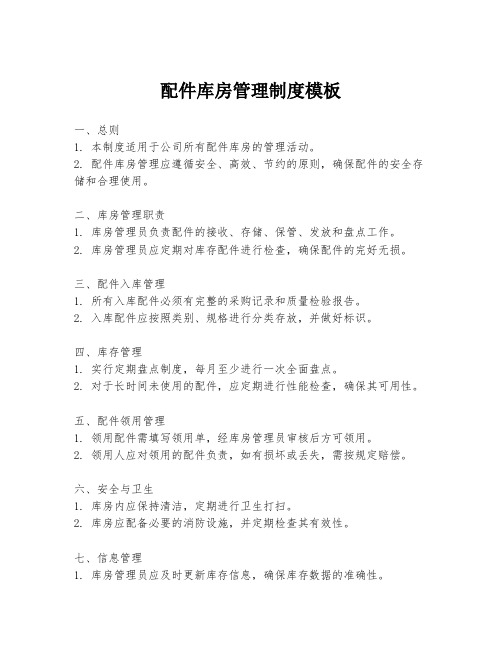 配件库房管理制度模板

一、总则
1. 本制度适用于公司所有配件库房的管理活动。
2. 配件库房管理应遵循安全、高效、节约的原则，确保配件的安全存储和合理使用。

二、库房管理职责
1. 库房管理员负责配件的接收、存储、保管、发放和盘点工作。
2. 库房管理员应定期对库存配件进行检查，确保配件的完好无损。

三、配件入库管理
1. 所有入库配件必须有完整的采购记录和质量检验报告。
2. 入库配件应按照类别、规格进行分类存放，并做好标识。

四、库存管理
1. 实行定期盘点制度，每月至少进行一次全面盘点。
2. 对于长时间未使用的配件，应定期进行性能检查，确保其可用性。

五、配件领用管理
1. 领用配件需填写领用单，经库房管理员审核后方可领用。
2. 领用人应对领用的配件负责，如有损坏或丢失，需按规定赔偿。

六、安全与卫生
1. 库房内应保持清洁，定期进行卫生打扫。
2. 库房应配备必要的消防设施，并定期检查其有效性。

七、信息管理
1. 库房管理员应及时更新库存信息，确保库存数据的准确性。